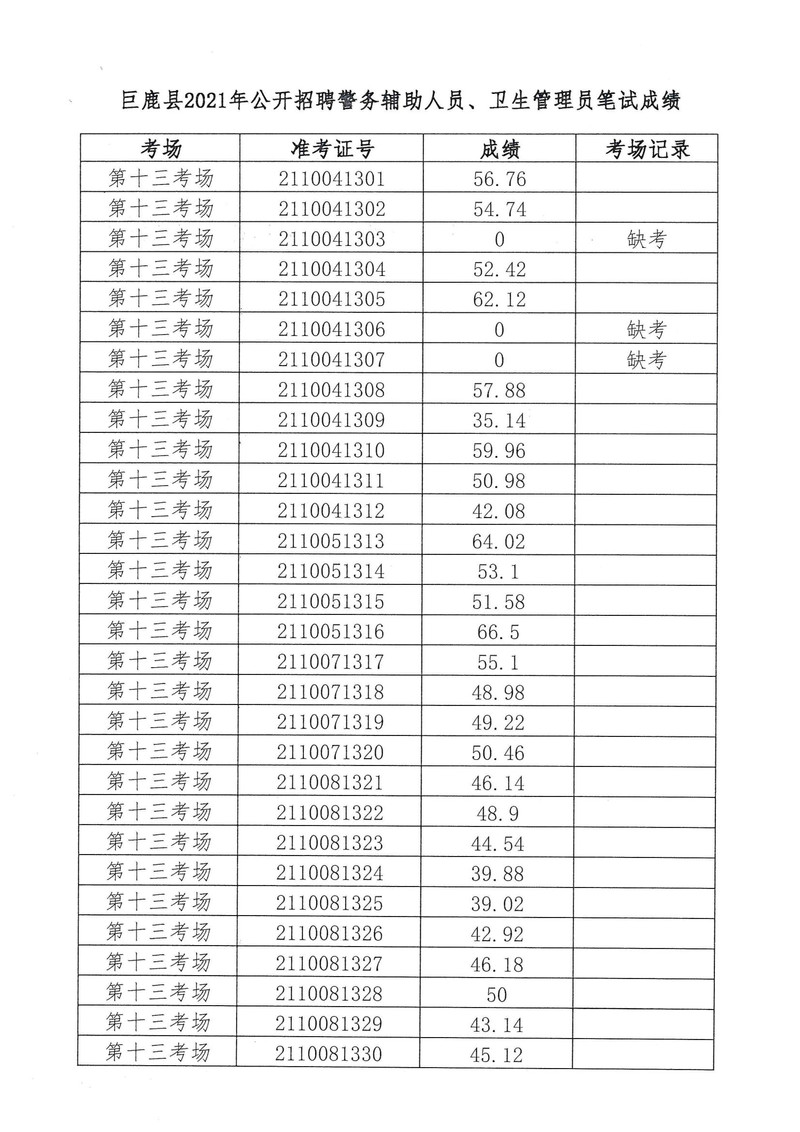 巨鹿县2021年公开招聘警务辅助人员、卫生管理员笔试成绩

| 考场 | 准考证号 | 成绩 | 考场记录 |
|---|---|---|---|
| 第十三考场 | 2110041301 | 56.76 | |
| 第十三考场 | 2110041302 | 54.74 | |
| 第十三考场 | 2110041303 | 0 | 缺考 |
| 第十三考场 | 2110041304 | 52.42 | |
| 第十三考场 | 2110041305 | 62.12 | |
| 第十三考场 | 2110041306 | 0 | 缺考 |
| 第十三考场 | 2110041307 | 0 | 缺考 |
| 第十三考场 | 2110041308 | 57.88 | |
| 第十三考场 | 2110041309 | 35.14 | |
| 第十三考场 | 2110041310 | 59.96 | |
| 第十三考场 | 2110041311 | 50.98 | |
| 第十三考场 | 2110041312 | 42.08 | |
| 第十三考场 | 2110051313 | 64.02 | |
| 第十三考场 | 2110051314 | 53.1 | |
| 第十三考场 | 2110051315 | 51.58 | |
| 第十三考场 | 2110051316 | 66.5 | |
| 第十三考场 | 2110071317 | 55.1 | |
| 第十三考场 | 2110071318 | 48.98 | |
| 第十三考场 | 2110071319 | 49.22 | |
| 第十三考场 | 2110071320 | 50.46 | |
| 第十三考场 | 2110081321 | 46.14 | |
| 第十三考场 | 2110081322 | 48.9 | |
| 第十三考场 | 2110081323 | 44.54 | |
| 第十三考场 | 2110081324 | 39.88 | |
| 第十三考场 | 2110081325 | 39.02 | |
| 第十三考场 | 2110081326 | 42.92 | |
| 第十三考场 | 2110081327 | 46.18 | |
| 第十三考场 | 2110081328 | 50 | |
| 第十三考场 | 2110081329 | 43.14 | |
| 第十三考场 | 2110081330 | 45.12 | |